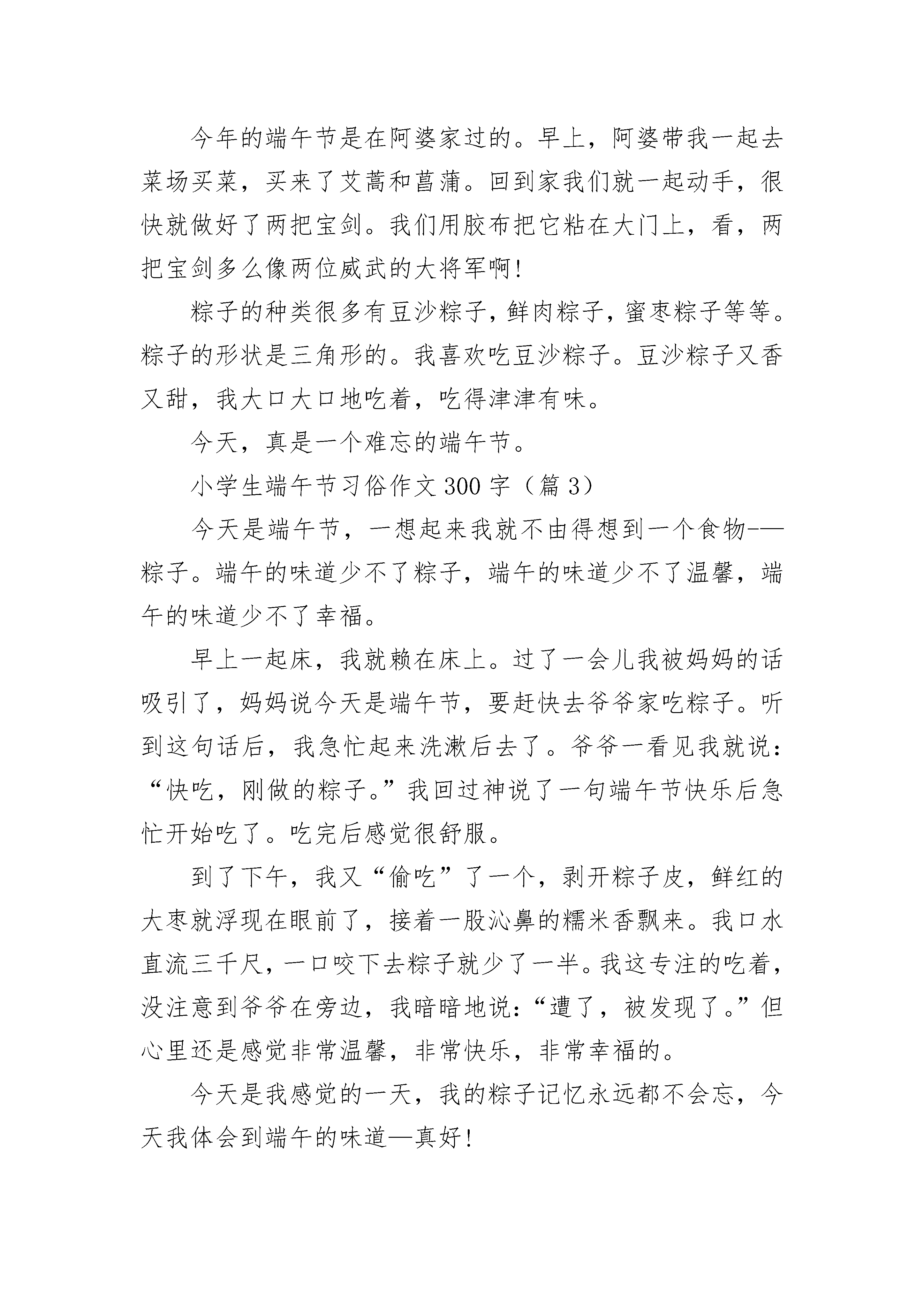 今年的端午节是在阿婆家过的。早上，阿婆带我一起去菜场买菜，买来了艾蒿和菖蒲。回到家我们就一起动手，很快就做好了两把宝剑。我们用胶布把它粘在大门上，看，两把宝剑多么像两位威武的大将军啊！

粽子的种类很多有豆沙粽子，鲜肉粽子，蜜枣粽子等等。粽子的形状是三角形的。我喜欢吃豆沙粽子。豆沙粽子又香又甜，我大口大口地吃着，吃得津津有味。

今天，真是一个难忘的端午节。

小学生端午节习俗作文300字（篇3）

今天是端午节，一想起来我就不由得想到一个食物——粽子。端午的味道少不了粽子，端午的味道少不了温馨，端午的味道少不了幸福。

早上一起床，我就赖在床上。过了一会儿我被妈妈的话吸引了，妈妈说今天是端午节，要赶快去爷爷家吃粽子。听到这句话后，我急忙起来洗漱后去了。爷爷一看见我就说：“快吃，刚做的粽子。”我回过神说了一句端午节快乐后急忙开始吃了。吃完后感觉很舒服。

到了下午，我又“偷吃”了一个，剥开粽子皮，鲜红的大枣就浮现在眼前了，接着一股沁鼻的糯米香飘来。我口水直流三千尺，一口咬下去粽子就少了一半。我这专注的吃着，没注意到爷爷在旁边，我暗暗地说：“遭了，被发现了。”但心里还是感觉非常温馨，非常快乐，非常幸福的。

今天是我感觉的一天，我的粽子记忆永远都不会忘，今天我体会到端午的味道—真好！